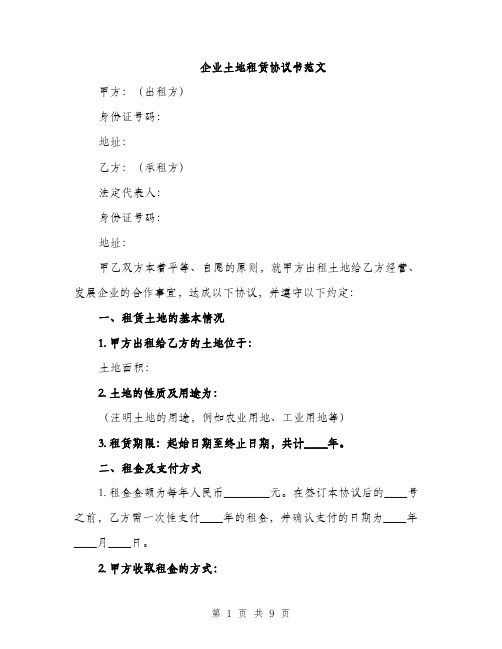 企业土地租赁协议书范文

甲方：（出租方）

身份证号码：

地址：

乙方：（承租方）

法定代表人：

身份证号码：

地址：

甲乙双方本着平等、自愿的原则，就甲方出租土地给乙方经营、发展企业的合作事宜，达成以下协议，并遵守以下约定：

一、租赁土地的基本情况

1. 甲方出租给乙方的土地位于：

土地面积：

2. 土地的性质及用途为：

（注明土地的用途，例如农业用地、工业用地等）

3. 租赁期限：起始日期至终止日期，共计____年。

二、租金及支付方式

1. 租金金额为每年人民币________元。在签订本协议后的____号之前，乙方需一次性支付____年的租金，并确认支付的日期为____年____月____日。

2. 甲方收取租金的方式：

第 1 页 共 9 页